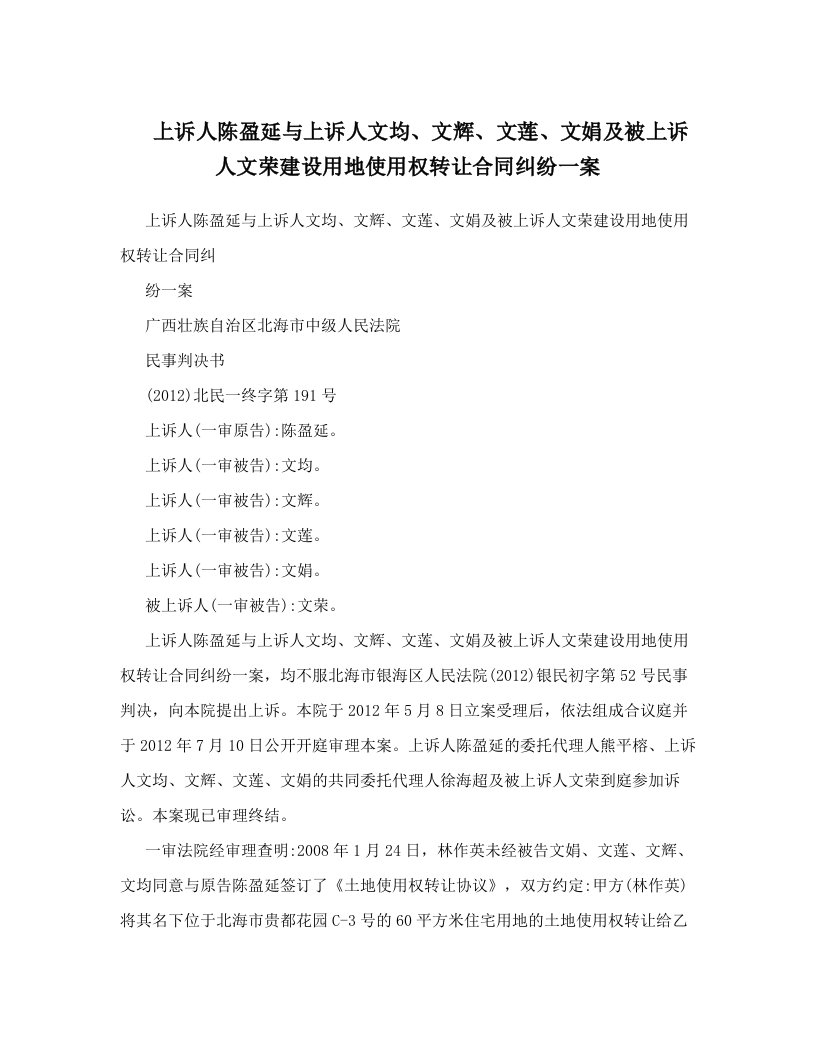 上诉人陈盈延与上诉人文均、文辉、文莲、文娟及被上诉人文荣建设用地使用权转让合同纠纷一案

上诉人陈盈延与上诉人文均、文辉、文莲、文娟及被上诉人文荣建设用地使用权转让合同纠

纷一案

广西壮族自治区北海市中级人民法院

民事判决书

(2012)北民一终字第191号

上诉人(一审原告):陈盈延。

上诉人(一审被告):文均。

上诉人(一审被告):文辉。

上诉人(一审被告):文莲。

上诉人(一审被告):文娟。

被上诉人(一审被告):文荣。

上诉人陈盈延与上诉人文均、文辉、文莲、文娟及被上诉人文荣建设用地使用权转让合同纠纷一案，均不服北海市银海区人民法院(2012)银民初字第52号民事判决，向本院提出上诉。本院于2012年5月8日立案受理后，依法组成合议庭并于2012年7月10日公开开庭审理本案。上诉人陈盈延的委托代理人熊平榕、上诉人文均、文辉、文莲、文娟的共同委托代理人徐海超及被上诉人文荣到庭参加诉讼。本案现已审理终结。

一审法院经审理查明:2008年1月24日，林作英未经被告文娟、文莲、文辉、文均同意与原告陈盈延签订了《土地使用权转让协议》，双方约定:甲方(林作英)将其名下位于北海市贵都花园C-3号的60平方米住宅用地的土地使用权转让给乙